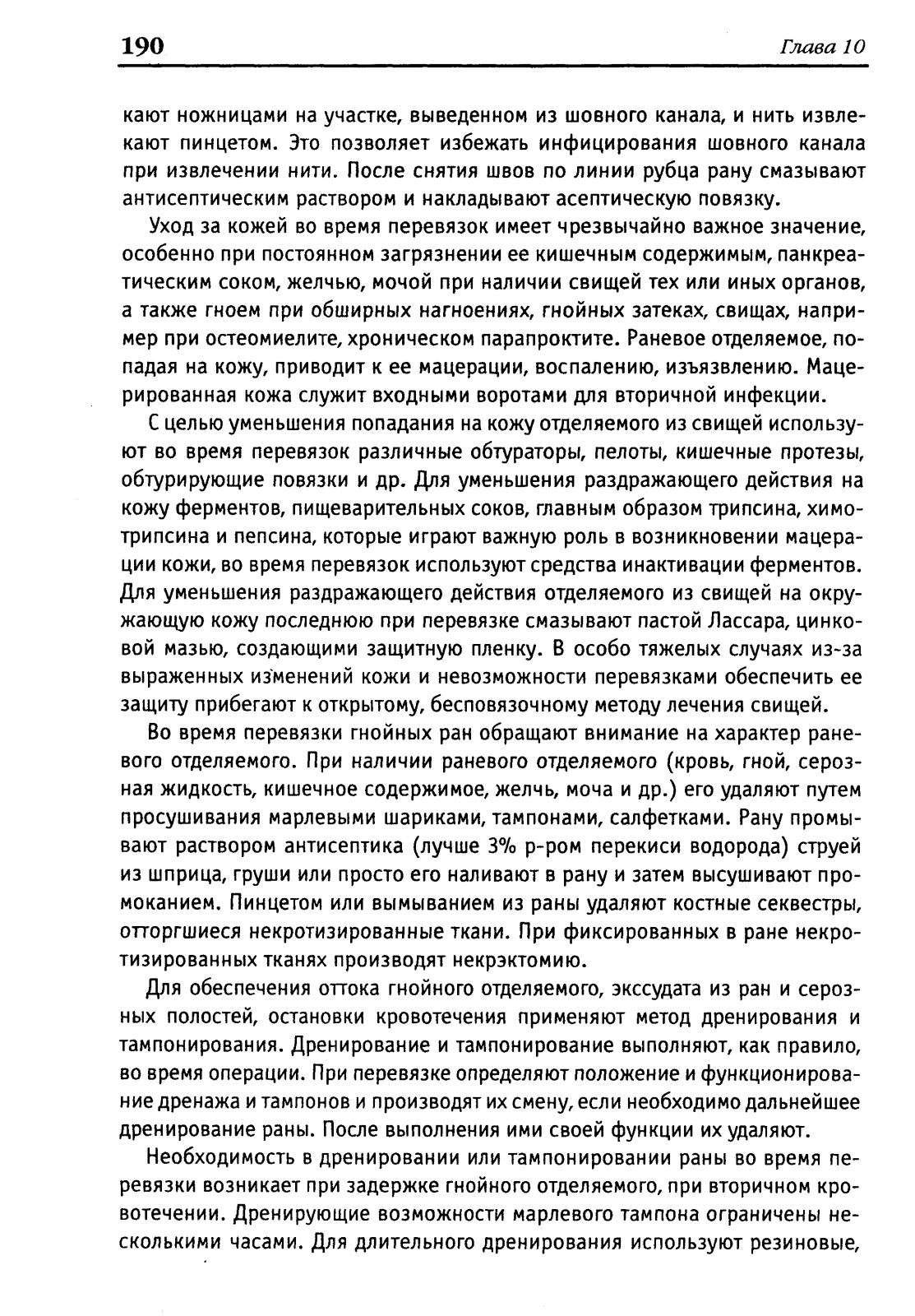 190 Глава 10

кают ножницами на участке, выведенном из шовного канала, и нить извлекают пинцетом. Это позволяет избежать инфицирования шовного канала при извлечении нити. После снятия швов по линии рубца рану смазывают антисептическим раствором и накладывают асептическую повязку.

Уход за кожей во время перевязок имеет чрезвычайно важное значение, особенно при постоянном загрязнении ее кишечным содержимым, панкреатическим соком, желчью, мочой при наличии свищей тех или иных органов, а также гноем при обширных нагноениях, гнойных затеках, свищах, например при остеомиелите, хроническом парапроктите. Раневое отделяемое, попадая на кожу, приводит к ее мацерации, воспалению, изъязвлению. Мацерированная кожа служит входными воротами для вторичной инфекции.

С целью уменьшения попадания на кожу отделяемого из свищей используют во время перевязок различные обтураторы, пелоты, кишечные протезы, обтурирующие повязки и др. Для уменьшения раздражающего действия на кожу ферментов, пищеварительных соков, главным образом трипсина, химотрипсина и пепсина, которые играют важную роль в возникновении мацерации кожи, во время перевязок используют средства инактивации ферментов. Для уменьшения раздражающего действия отделяемого из свищей на окружающую кожу последнюю при перевязке смазывают пастой Лассара, цинковой мазью, создающими защитную пленку. В особо тяжелых случаях из-за выраженных изменений кожи и невозможности перевязками обеспечить ее защиту прибегают к открытому, бесповязочному методу лечения свищей.

Во время перевязки гнойных ран обращают внимание на характер раневого отделяемого. При наличии раневого отделяемого (кровь, гной, серозная жидкость, кишечное содержимое, желчь, моча и др.) его удаляют путем просушивания марлевыми шариками, тампонами, салфетками. Рану промывают раствором антисептика (лучше 3% р-ром перекиси водорода) струей из шприца, груши или просто его наливают в рану и затем высушивают промоканием. Пинцетом или вымыванием из раны удаляют костные секвестры, отторгшиеся некротизированные ткани. При фиксированных в ране некротизированных тканях производят некрэктомию.

Для обеспечения оттока гнойного отделяемого, экссудата из ран и серозных полостей, остановки кровотечения применяют метод дренирования и тампонирования. Дренирование и тампонирование выполняют, как правило, во время операции. При перевязке определяют положение и функционирование дренажа и тампонов и производят их смену, если необходимо дальнейшее дренирование раны. После выполнения ими своей функции их удаляют.

Необходимость в дренировании или тампонировании раны во время перевязки возникает при задержке гнойного отделяемого, при вторичном кровотечении. Дренирующие возможности марлевого тампона ограничены несколькими часами. Для длительного дренирования используют резиновые,